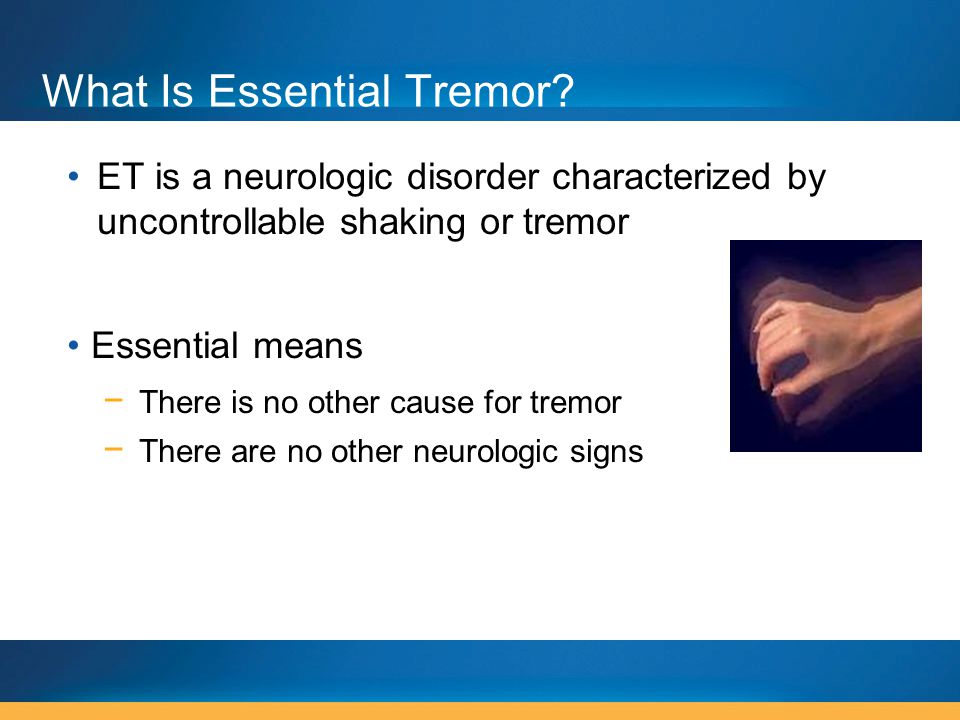 What Is Essential Tremor?

• ET is a neurologic disorder characterized by uncontrollable shaking or tremor

• Essential means
– There is no other cause for tremor
– There are no other neurologic signs